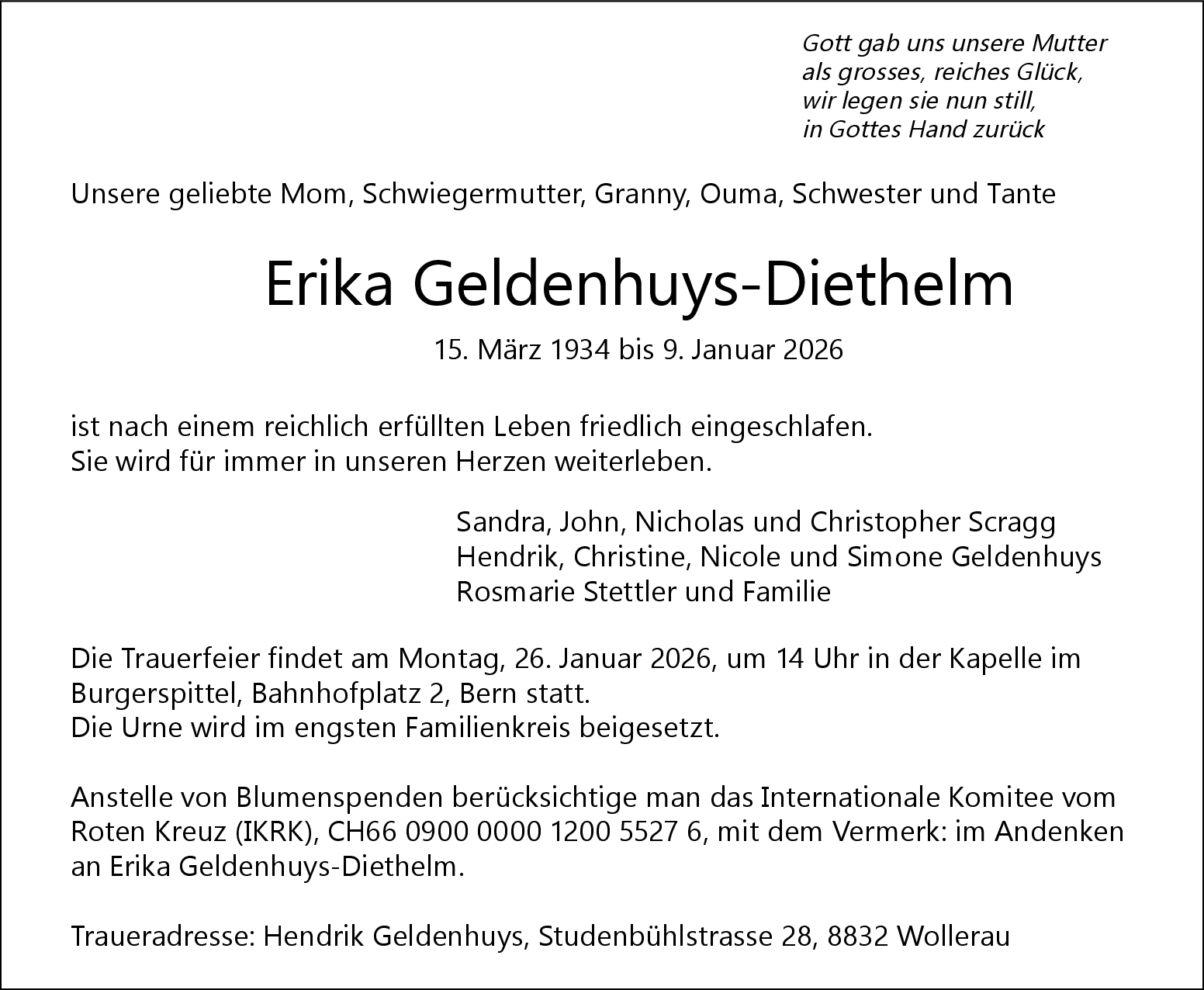 Gott gab uns unsere Mutter
als grosses, reiches Glück,
wir legen sie nun still,
in Gottes Hand zurück

Unsere geliebte Mom, Schwiegermutter, Granny, Ouma, Schwester und Tante

Erika Geldenhuys-Diethelm

15. März 1934 bis 9. Januar 2026

ist nach einem reichlich erfüllten Leben friedlich eingeschlafen.
Sie wird für immer in unseren Herzen weiterleben.

Sandra, John, Nicholas und Christopher Scragg
Hendrik, Christine, Nicole und Simone Geldenhuys
Rosmarie Stettler und Familie

Die Trauerfeier findet am Montag, 26. Januar 2026, um 14 Uhr in der Kapelle im Burgerspittel, Bahnhofplatz 2, Bern statt.
Die Urne wird im engsten Familienkreis beigesetzt.

Anstelle von Blumenspenden berücksichtige man das Internationale Komitee vom Roten Kreuz (IKRK), CH66 0900 0000 1200 5527 6, mit dem Vermerk: im Andenken an Erika Geldenhuys-Diethelm.

Traueradresse: Hendrik Geldenhuys, Studenbühlstrasse 28, 8832 Wollerau